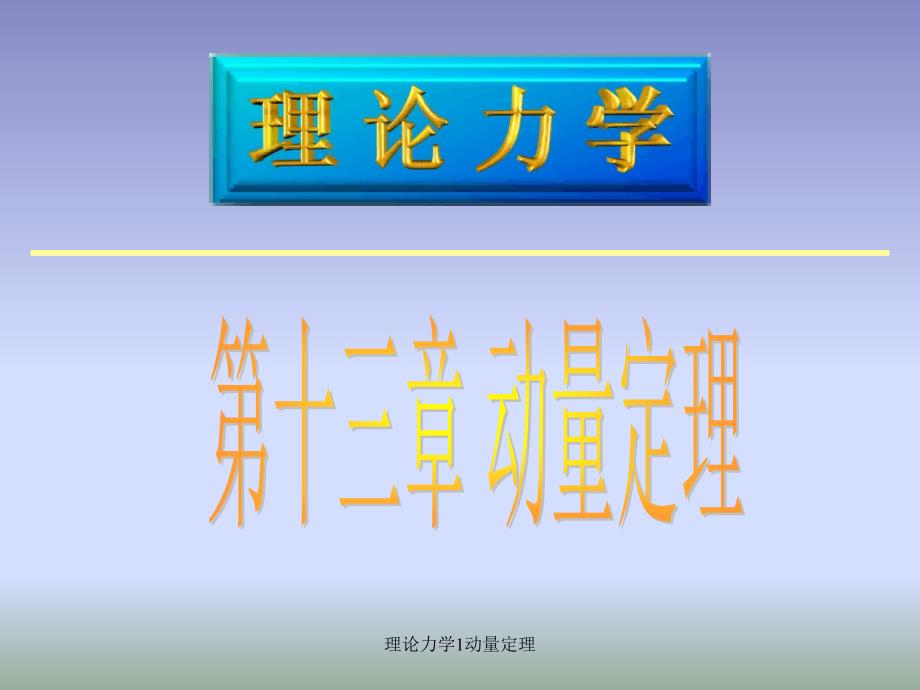 理论力学

第十二章 动量定理

理论力学1动量定理